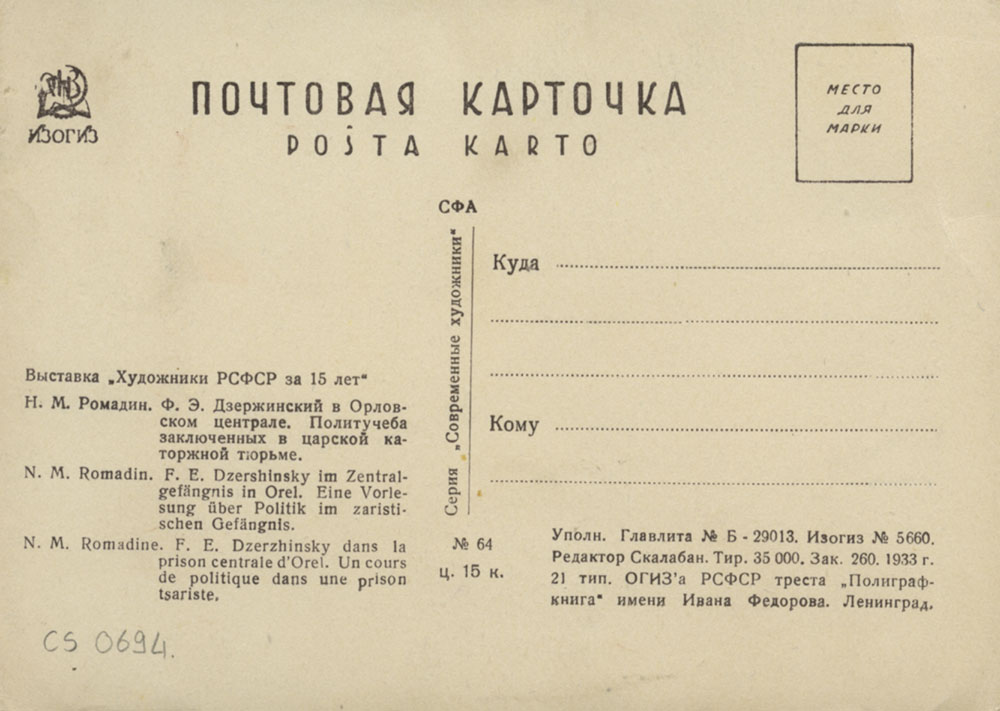 ИЗОГИЗ

ПОЧТОВАЯ КАРТОЧКА
POŜTA KARTO

МЕСТО ДЛЯ МАРКИ

СФА

Серия „Современные художники"

Куда

Кому

Выставка „Художники РСФСР за 15 лет"

Н. М. Ромадин. Ф. Э. Дзержинский в Орловском централе. Политучеба заключенных в царской каторжной тюрьме.

N. M. Romadin. F. E. Dzershinsky im Zentralgefängnis in Orel. Eine Vorlesung über Politik im zaristischen Gefängnis.

N. M. Romadine. F. E. Dzerzhinsky dans la prison centrale d'Orel. Un cours de politique dans une prison tsariste.

№ 64
ц. 15 к.

Уполн. Главлита № Б - 29013. Изогиз № 5660. Редактор Скалабан. Тир. 35 000. Зак. 260. 1933 г. 21 тип. ОГИЗ'а РСФСР треста „Полиграфкнига" имени Ивана Федорова. Ленинград.

CS 0694.